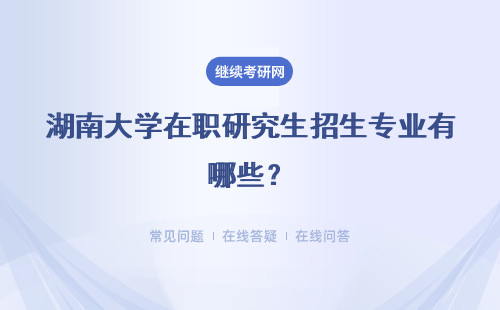 继续考研网

湖南大学在职研究生招生专业有哪些？

常见问题 | 在线答疑 | 在线问答